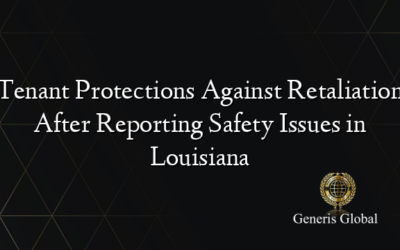 Tenant Protections Against Retaliation After Reporting Safety Issues in Louisiana

Generis Global